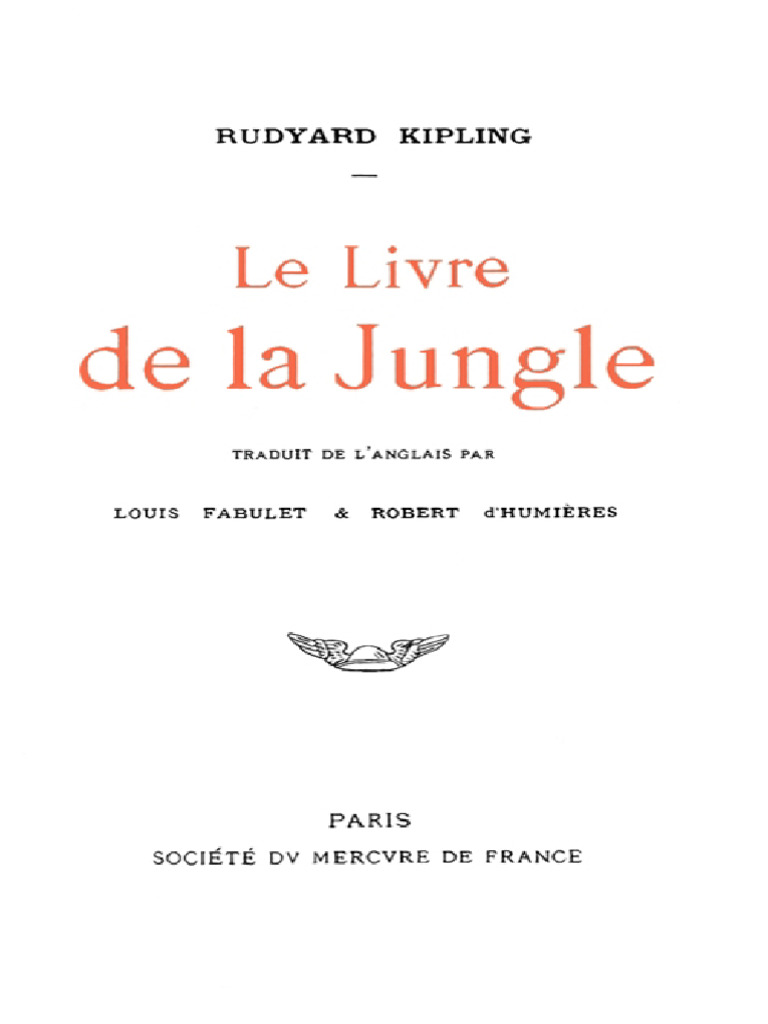 RUDYARD KIPLING

—

Le Livre
de la Jungle

TRADUIT DE L'ANGLAIS PAR

LOUIS FABULET & ROBERT d'HUMIÈRES

PARIS
SOCIÉTÉ DV MERCVRE DE FRANCE